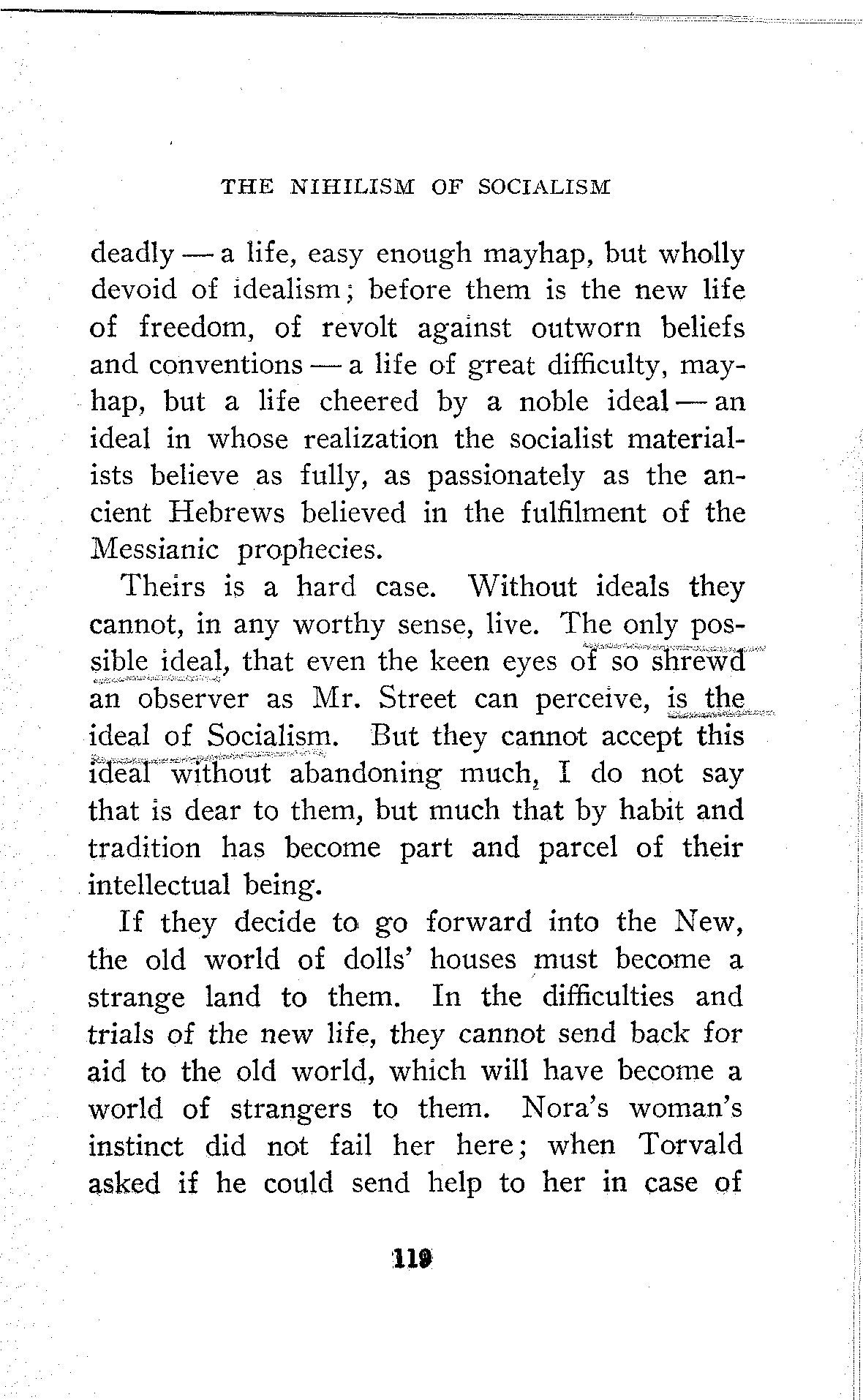 THE NIHILISM OF SOCIALISM

deadly — a life, easy enough mayhap, but wholly devoid of idealism; before them is the new life of freedom, of revolt against outworn beliefs and conventions — a life of great difficulty, mayhap, but a life cheered by a noble ideal — an ideal in whose realization the socialist materialists believe as fully, as passionately as the ancient Hebrews believed in the fulfilment of the Messianic prophecies.

Theirs is a hard case. Without ideals they cannot, in any worthy sense, live. The only possible ideal, that even the keen eyes of so shrewd an observer as Mr. Street can perceive, is the ideal of Socialism. But they cannot accept this ideal without abandoning much, I do not say that is dear to them, but much that by habit and tradition has become part and parcel of their intellectual being.

If they decide to go forward into the New, the old world of dolls' houses must become a strange land to them. In the difficulties and trials of the new life, they cannot send back for aid to the old world, which will have become a world of strangers to them. Nora's woman's instinct did not fail her here; when Torvald asked if he could send help to her in case of

119